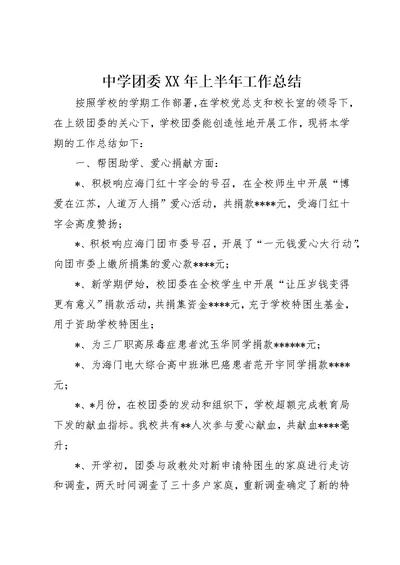 中学团委XX年上半年工作总结

按照学校的学期工作部署,在学校党总支和校长室的领导下,在上级团委的关心下,学校团委能创造性地开展工作,现将本学期的工作总结如下:

一、帮困助学、爱心捐献方面:

*、积极响应海门红十字会的号召,在全校师生中开展“博爱在江苏,人道万人捐”爱心活动,共捐款****元,受海门红十字会高度赞扬;

*、积极响应海门团市委号召,开展了“一元钱爱心大行动”,向团市委上缴所捐集的爱心款****元;

*、新学期伊始,校团委在全校学生中开展“让压岁钱变得更有意义”捐款活动,共捐集资金****元,充于学校特困生基金,用于资助学校特困生;

*、为三厂职高尿毒症患者沈玉华同学捐款******元;

*、为海门电大综合高中班淋巴癌患者范开宇同学捐款****元;

*、*月份,在校团委的发动和组织下,学校超额完成教育局下发的献血指标。我校共有**人次参与爱心献血,共献血****毫升;

*、开学初,团委与政教处对新申请特困生的家庭进行走访和调查,两天时间调查了三十多户家庭,重新调查确定了新的特